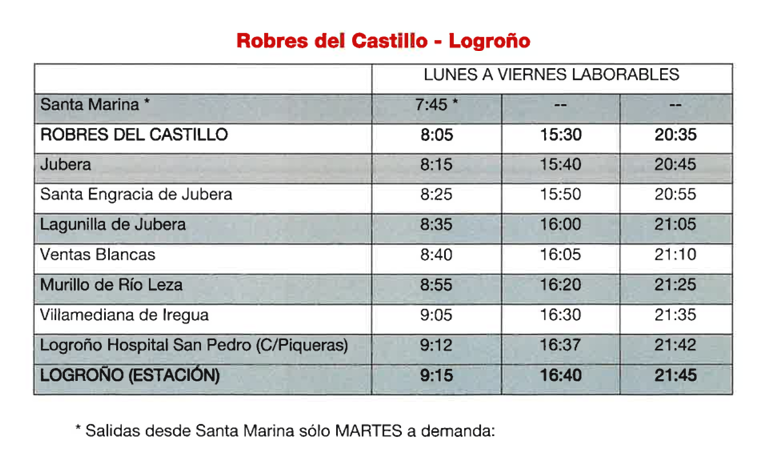 Robres del Castillo - Logroño

| | LUNES A VIERNES LABORABLES | | |
|---|---|---|---|
| Santa Marina * | 7:45 * | -- | -- |
| ROBRES DEL CASTILLO | 8:05 | 15:30 | 20:35 |
| Jubera | 8:15 | 15:40 | 20:45 |
| Santa Engracia de Jubera | 8:25 | 15:50 | 20:55 |
| Lagunilla de Jubera | 8:35 | 16:00 | 21:05 |
| Ventas Blancas | 8:40 | 16:05 | 21:10 |
| Murillo de Río Leza | 8:55 | 16:20 | 21:25 |
| Villamediana de Iregua | 9:05 | 16:30 | 21:35 |
| Logroño Hospital San Pedro (C/Piqueras) | 9:12 | 16:37 | 21:42 |
| LOGROÑO (ESTACIÓN) | 9:15 | 16:40 | 21:45 |

* Salidas desde Santa Marina sólo MARTES a demanda: